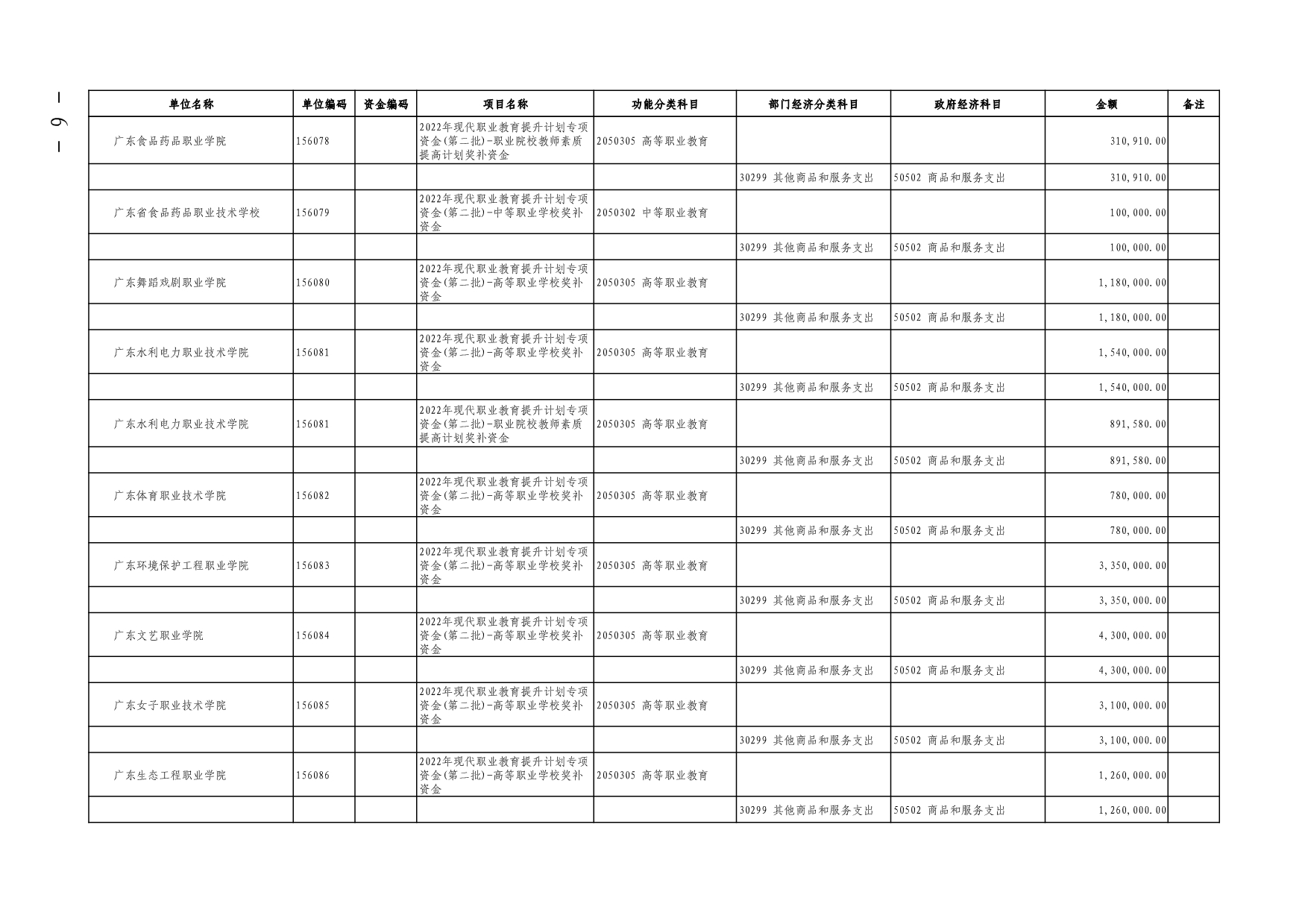 — 9 —

| 单位名称 | 单位编码 | 资金编码 | 项目名称 | 功能分类科目 | 部门经济分类科目 | 政府经济科目 | 金额 | 备注 |
|---|---|---|---|---|---|---|---|---|
| 广东食品药品职业学院 | 156078 | | 2022年现代职业教育提升计划专项资金(第二批)-职业院校教师素质提高计划奖补资金 | 2050305 高等职业教育 | | | 310,910.00 | |
| | | | | | 30299 其他商品和服务支出 | 50502 商品和服务支出 | 310,910.00 | |
| 广东省食品药品职业技术学校 | 156079 | | 2022年现代职业教育提升计划专项资金(第二批)-中等职业学校奖补资金 | 2050302 中等职业教育 | | | 100,000.00 | |
| | | | | | 30299 其他商品和服务支出 | 50502 商品和服务支出 | 100,000.00 | |
| 广东舞蹈戏剧职业学院 | 156080 | | 2022年现代职业教育提升计划专项资金(第二批)-高等职业学校奖补资金 | 2050305 高等职业教育 | | | 1,180,000.00 | |
| | | | | | 30299 其他商品和服务支出 | 50502 商品和服务支出 | 1,180,000.00 | |
| 广东水利电力职业技术学院 | 156081 | | 2022年现代职业教育提升计划专项资金(第二批)-高等职业学校奖补资金 | 2050305 高等职业教育 | | | 1,540,000.00 | |
| | | | | | 30299 其他商品和服务支出 | 50502 商品和服务支出 | 1,540,000.00 | |
| 广东水利电力职业技术学院 | 156081 | | 2022年现代职业教育提升计划专项资金(第二批)-职业院校教师素质提高计划奖补资金 | 2050305 高等职业教育 | | | 891,580.00 | |
| | | | | | 30299 其他商品和服务支出 | 50502 商品和服务支出 | 891,580.00 | |
| 广东体育职业技术学院 | 156082 | | 2022年现代职业教育提升计划专项资金(第二批)-高等职业学校奖补资金 | 2050305 高等职业教育 | | | 780,000.00 | |
| | | | | | 30299 其他商品和服务支出 | 50502 商品和服务支出 | 780,000.00 | |
| 广东环境保护工程职业学院 | 156083 | | 2022年现代职业教育提升计划专项资金(第二批)-高等职业学校奖补资金 | 2050305 高等职业教育 | | | 3,350,000.00 | |
| | | | | | 30299 其他商品和服务支出 | 50502 商品和服务支出 | 3,350,000.00 | |
| 广东文艺职业学院 | 156084 | | 2022年现代职业教育提升计划专项资金(第二批)-高等职业学校奖补资金 | 2050305 高等职业教育 | | | 4,300,000.00 | |
| | | | | | 30299 其他商品和服务支出 | 50502 商品和服务支出 | 4,300,000.00 | |
| 广东女子职业技术学院 | 156085 | | 2022年现代职业教育提升计划专项资金(第二批)-高等职业学校奖补资金 | 2050305 高等职业教育 | | | 3,100,000.00 | |
| | | | | | 30299 其他商品和服务支出 | 50502 商品和服务支出 | 3,100,000.00 | |
| 广东生态工程职业学院 | 156086 | | 2022年现代职业教育提升计划专项资金(第二批)-高等职业学校奖补资金 | 2050305 高等职业教育 | | | 1,260,000.00 | |
| | | | | | 30299 其他商品和服务支出 | 50502 商品和服务支出 | 1,260,000.00 | |